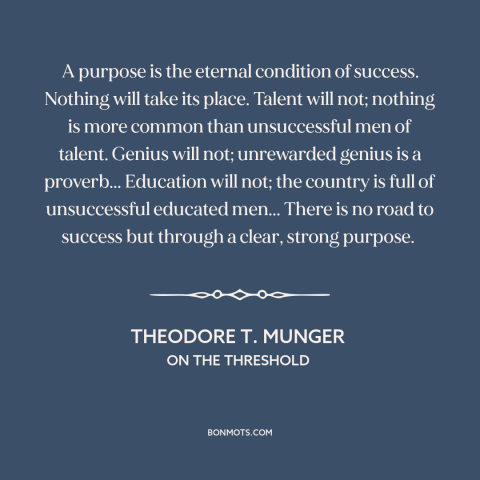 A purpose is the eternal condition of success. Nothing will take its place. Talent will not; nothing is more common than unsuccessful men of talent. Genius will not; unrewarded genius is a proverb... Education will not; the country is full of unsuccessful educated men... There is no road to success but through a clear, strong purpose.

THEODORE T. MUNGER
ON THE THRESHOLD

BONMOTS.COM